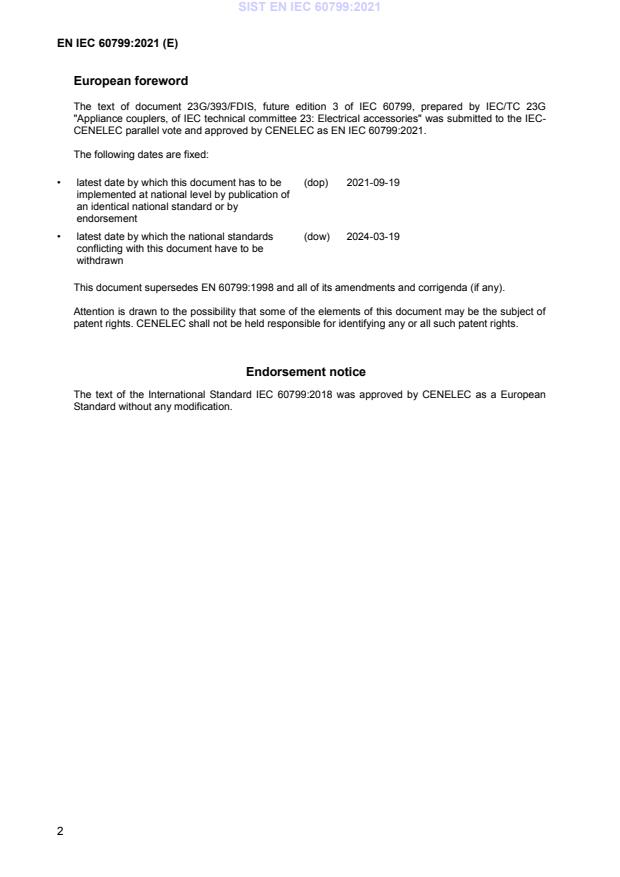 SIST EN IEC 60799:2021

EN IEC 60799:2021 (E)

European foreword

The text of document 23G/393/FDIS, future edition 3 of IEC 60799, prepared by IEC/TC 23G "Appliance couplers, of IEC technical committee 23: Electrical accessories" was submitted to the IEC-CENELEC parallel vote and approved by CENELEC as EN IEC 60799:2021.

The following dates are fixed:

• latest date by which this document has to be implemented at national level by publication of an identical national standard or by endorsement (dop) 2021-09-19

• latest date by which the national standards conflicting with this document have to be withdrawn (dow) 2024-03-19

This document supersedes EN 60799:1998 and all of its amendments and corrigenda (if any).

Attention is drawn to the possibility that some of the elements of this document may be the subject of patent rights. CENELEC shall not be held responsible for identifying any or all such patent rights.

Endorsement notice

The text of the International Standard IEC 60799:2018 was approved by CENELEC as a European Standard without any modification.

2